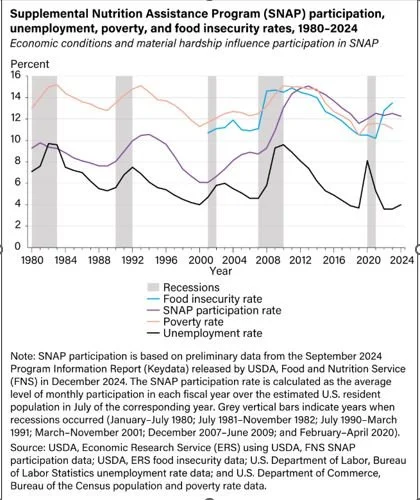 Supplemental Nutrition Assistance Program (SNAP) participation, unemployment, poverty, and food insecurity rates, 1980–2024

Economic conditions and material hardship influence participation in SNAP

Percent

16
14
12
10
8
6
4
2
0

1980 1984 1988 1992 1996 2000 2004 2008 2012 2016 2020 2024

Year

Recessions
Food insecurity rate
SNAP participation rate
Poverty rate
Unemployment rate

Note: SNAP participation is based on preliminary data from the September 2024 Program Information Report (Keydata) released by USDA, Food and Nutrition Service (FNS) in December 2024. The SNAP participation rate is calculated as the average level of monthly participation in each fiscal year over the estimated U.S. resident population in July of the corresponding year. Grey vertical bars indicate years when recessions occurred (January–July 1980; July 1981–November 1982; July 1990–March 1991; March–November 2001; December 2007–June 2009; and February–April 2020).

Source: USDA, Economic Research Service (ERS) using USDA, FNS SNAP participation data; USDA, ERS food insecurity data; U.S. Department of Labor, Bureau of Labor Statistics unemployment rate data; and U.S. Department of Commerce, Bureau of the Census population and poverty rate data.